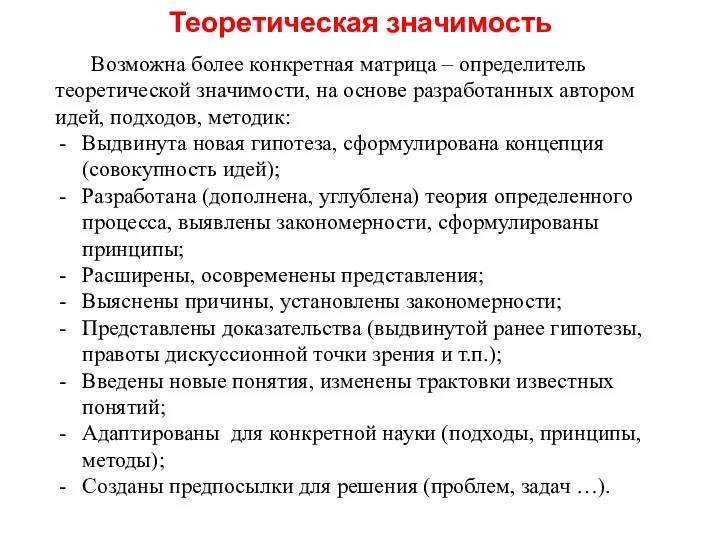 Теоретическая значимость

Возможна более конкретная матрица – определитель теоретической значимости, на основе разработанных автором идей, подходов, методик:
- Выдвинута новая гипотеза, сформулирована концепция (совокупность идей);
- Разработана (дополнена, углублена) теория определенного процесса, выявлены закономерности, сформулированы принципы;
- Расширены, осовременены представления;
- Выяснены причины, установлены закономерности;
- Представлены доказательства (выдвинутой ранее гипотезы, правоты дискуссионной точки зрения и т.п.);
- Введены новые понятия, изменены трактовки известных понятий;
- Адаптированы для конкретной науки (подходы, принципы, методы);
- Созданы предпосылки для решения (проблем, задач …).